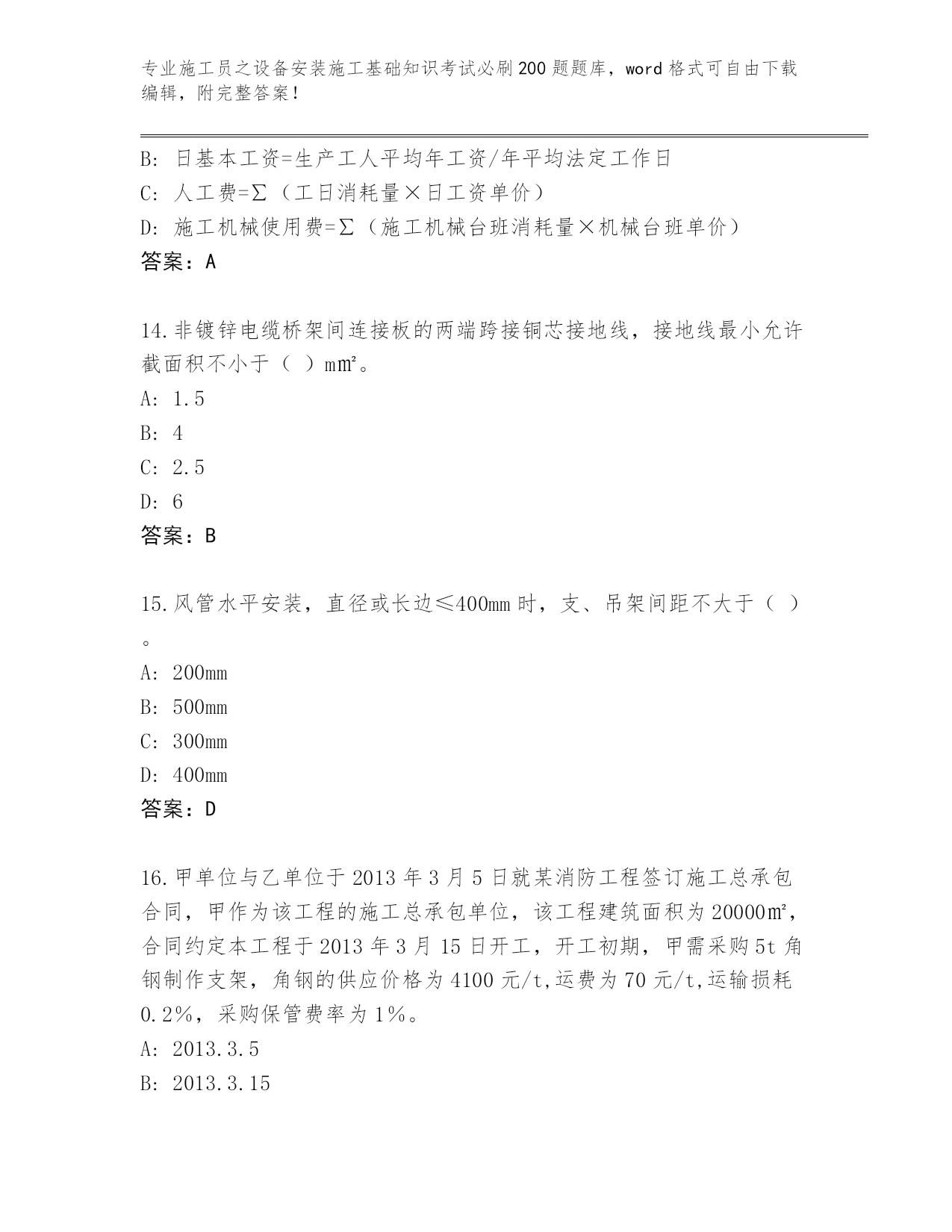 专业施工员之设备安装施工基础知识考试必刷200题题库，word格式可自由下载编辑，附完整答案！

B: 日基本工资=生产工人平均年工资/年平均法定工作日
C: 人工费=∑（工日消耗量×日工资单价）
D: 施工机械使用费=∑（施工机械台班消耗量×机械台班单价）
答案：A

14.非镀锌电缆桥架间连接板的两端跨接铜芯接地线，接地线最小允许截面积不小于（ ）m㎡。
A: 1.5
B: 4
C: 2.5
D: 6
答案：B

15.风管水平安装，直径或长边≤400mm时，支、吊架间距不大于（ ）。
A: 200mm
B: 500mm
C: 300mm
D: 400mm
答案：D

16.甲单位与乙单位于2013年3月5日就某消防工程签订施工总承包合同，甲作为该工程的施工总承包单位，该工程建筑面积为20000㎡，合同约定本工程于2013年3月15日开工，开工初期，甲需采购5t角钢制作支架，角钢的供应价格为4100元/t,运费为70元/t,运输损耗0.2%，采购保管费率为1%。
A: 2013.3.5
B: 2013.3.15